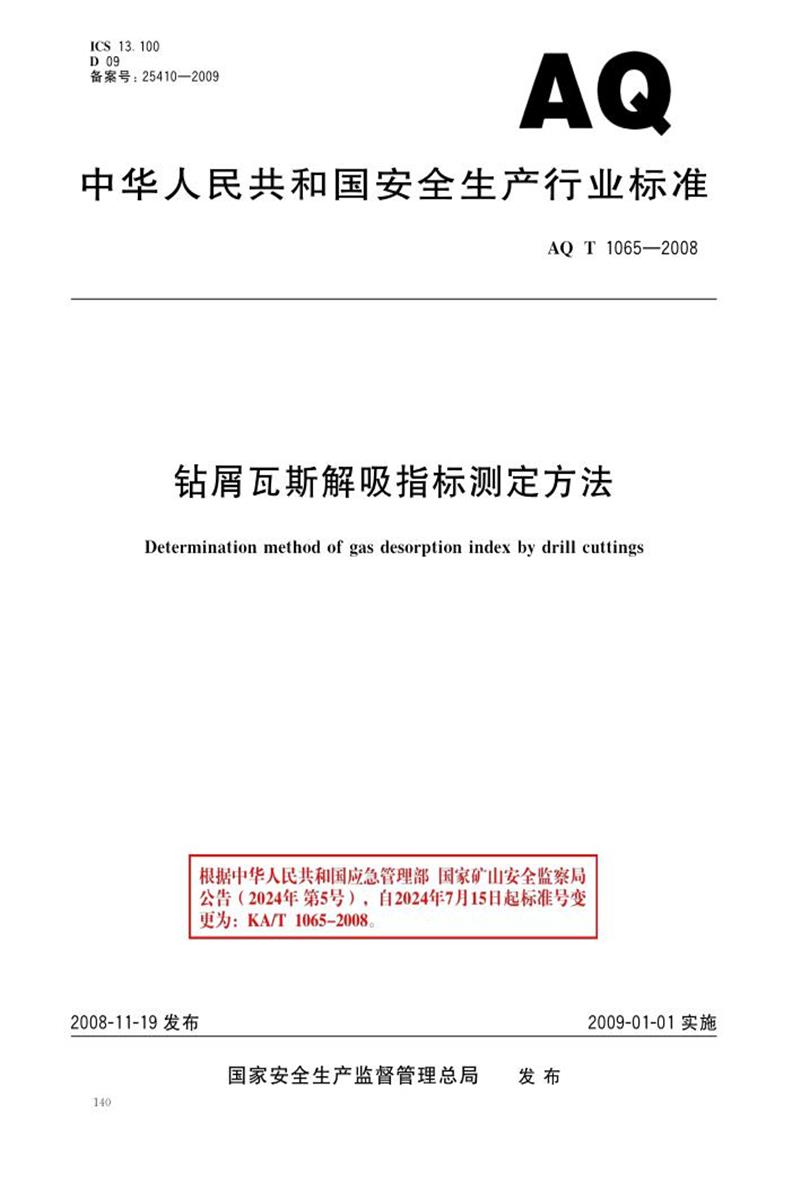 ICS 13.100
D 09
备案号:25410—2009

AQ

中华人民共和国安全生产行业标准

AQ T 1065—2008

钻屑瓦斯解吸指标测定方法

Determination method of gas desorption index by drill cuttings

根据中华人民共和国应急管理部 国家矿山安全监察局公告(2024年第5号),自2024年7月15日起标准号变更为:KA/T 1065-2008。

2008-11-19发布 2009-01-01实施

国家安全生产监督管理总局 发布

140